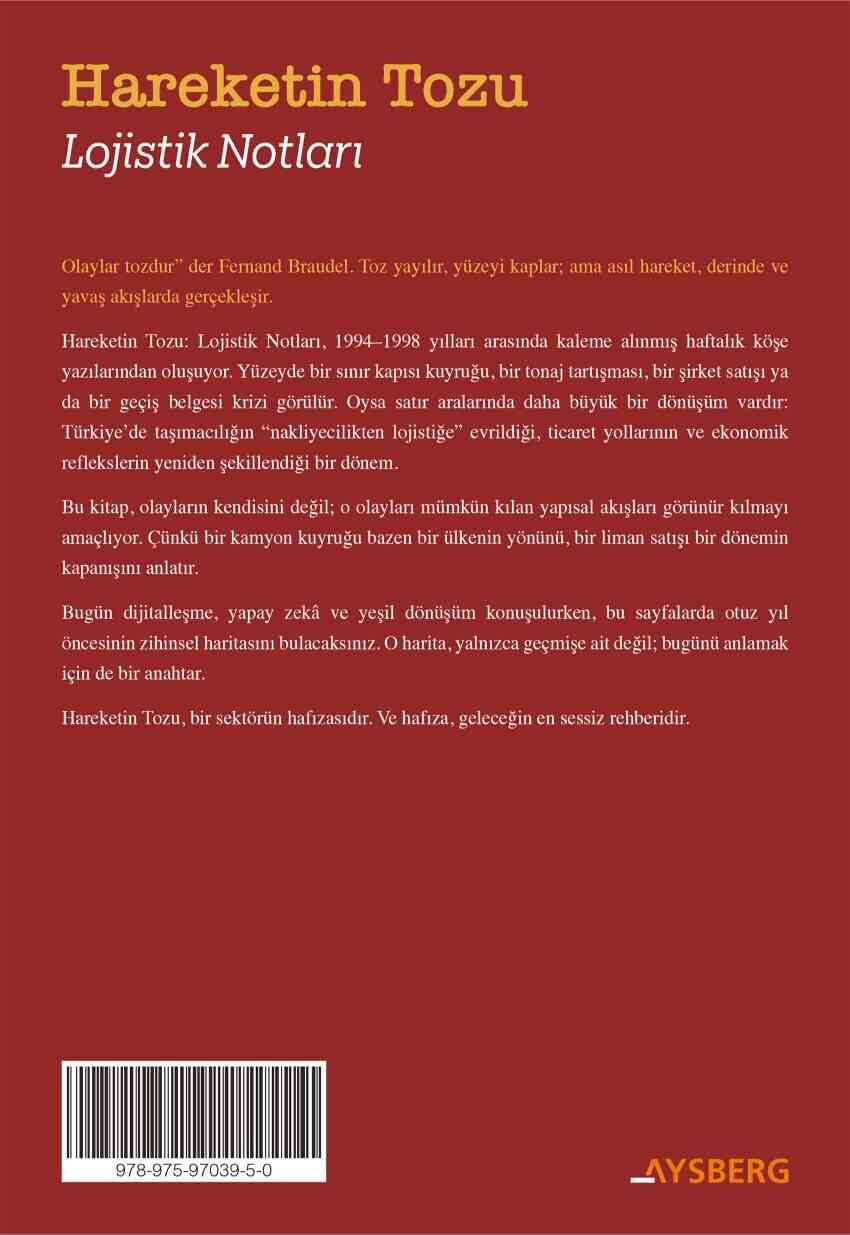 Hareketin Tozu
Lojistik Notları

Olaylar tozdur" der Fernand Braudel. Toz yayılır, yüzeyi kaplar; ama asıl hareket, derinde ve yavaş akışlarda gerçekleşir.

Hareketin Tozu: Lojistik Notları, 1994–1998 yılları arasında kaleme alınmış haftalık köşe yazılarından oluşuyor. Yüzeyde bir sınır kapısı kuyruğu, bir tonaj tartışması, bir şirket satışı ya da bir geçiş belgesi krizi görülür. Oysa satır aralarında daha büyük bir dönüşüm vardır: Türkiye'de taşımacılığın "nakliyecilikten lojistiğe" evrildiği, ticaret yollarının ve ekonomik reflekslerin yeniden şekillendiği bir dönem.

Bu kitap, olayların kendisini değil; o olayları mümkün kılan yapısal akışları görünür kılmayı amaçlıyor. Çünkü bir kamyon kuyruğu bazen bir ülkenin yönünü, bir liman satışı bir dönemin kapanışını anlatır.

Bugün dijitalleşme, yapay zekâ ve yeşil dönüşüm konuşulurken, bu sayfalarda otuz yıl öncesinin zihinsel haritasını bulacaksınız. O harita, yalnızca geçmişe ait değil; bugünü anlamak için de bir anahtar.

Hareketin Tozu, bir sektörün hafızasıdır. Ve hafıza, geleceğin en sessiz rehberidir.

978-975-97039-5-0

AYSBERG